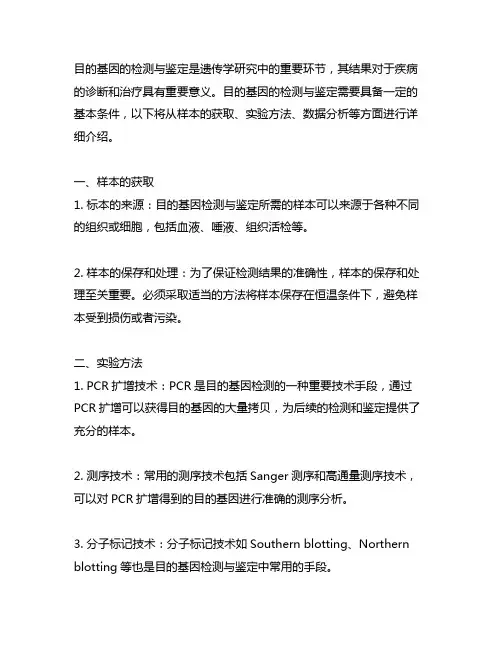 目的基因的检测与鉴定是遗传学研究中的重要环节，其结果对于疾病的诊断和治疗具有重要意义。目的基因的检测与鉴定需要具备一定的基本条件，以下将从样本的获取、实验方法、数据分析等方面进行详细介绍。

一、样本的获取
1. 标本的来源：目的基因检测与鉴定所需的样本可以来源于各种不同的组织或细胞，包括血液、唾液、组织活检等。

2. 样本的保存和处理：为了保证检测结果的准确性，样本的保存和处理至关重要。必须采取适当的方法将样本保存在恒温条件下，避免样本受到损伤或者污染。

二、实验方法
1. PCR 扩增技术：PCR 是目的基因检测的一种重要技术手段，通过 PCR 扩增可以获得目的基因的大量拷贝，为后续的检测和鉴定提供了充分的样本。

2. 测序技术：常用的测序技术包括 Sanger 测序和高通量测序技术，可以对 PCR 扩增得到的目的基因进行准确的测序分析。

3. 分子标记技术：分子标记技术如 Southern blotting、Northern blotting 等也是目的基因检测与鉴定中常用的手段。